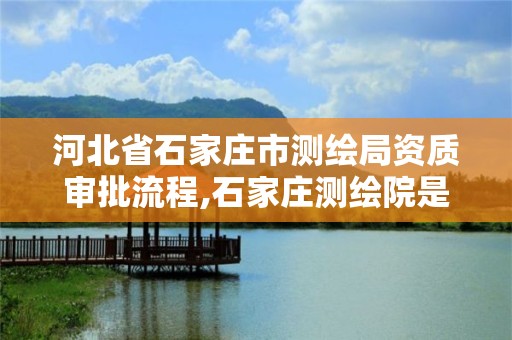 河北省石家庄市测绘局资质审批流程,石家庄测绘院是